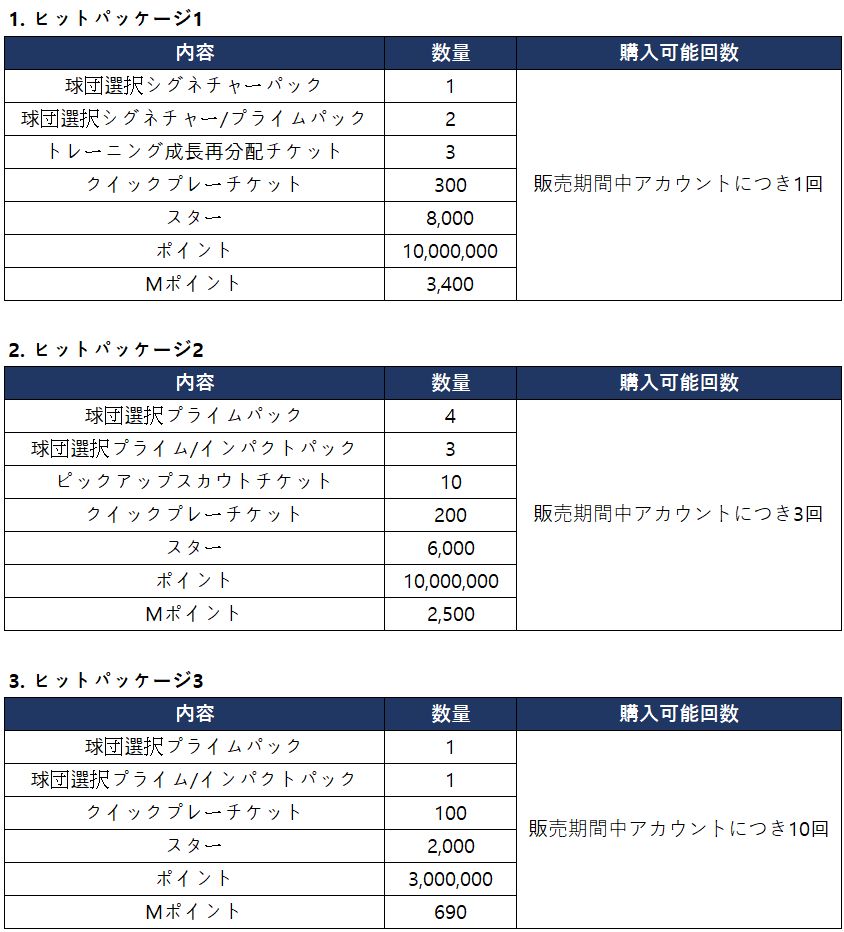 1. ヒットパッケージ1

| 内容 | 数量 | 購入可能回数 |
|---|---|---|
| 球団選択シグネチャーパック | 1 | 販売期間中アカウントにつき1回 |
| 球団選択シグネチャー/プライムパック | 2 | |
| トレーニング成長再分配チケット | 3 | |
| クイックプレーチケット | 300 | |
| スター | 8,000 | |
| ポイント | 10,000,000 | |
| Mポイント | 3,400 | |

2. ヒットパッケージ2

| 内容 | 数量 | 購入可能回数 |
|---|---|---|
| 球団選択プライムパック | 4 | 販売期間中アカウントにつき3回 |
| 球団選択プライム/インパクトパック | 3 | |
| ピックアップスカウトチケット | 10 | |
| クイックプレーチケット | 200 | |
| スター | 6,000 | |
| ポイント | 10,000,000 | |
| Mポイント | 2,500 | |

3. ヒットパッケージ3

| 内容 | 数量 | 購入可能回数 |
|---|---|---|
| 球団選択プライムパック | 1 | 販売期間中アカウントにつき10回 |
| 球団選択プライム/インパクトパック | 1 | |
| クイックプレーチケット | 100 | |
| スター | 2,000 | |
| ポイント | 3,000,000 | |
| Mポイント | 690 | |